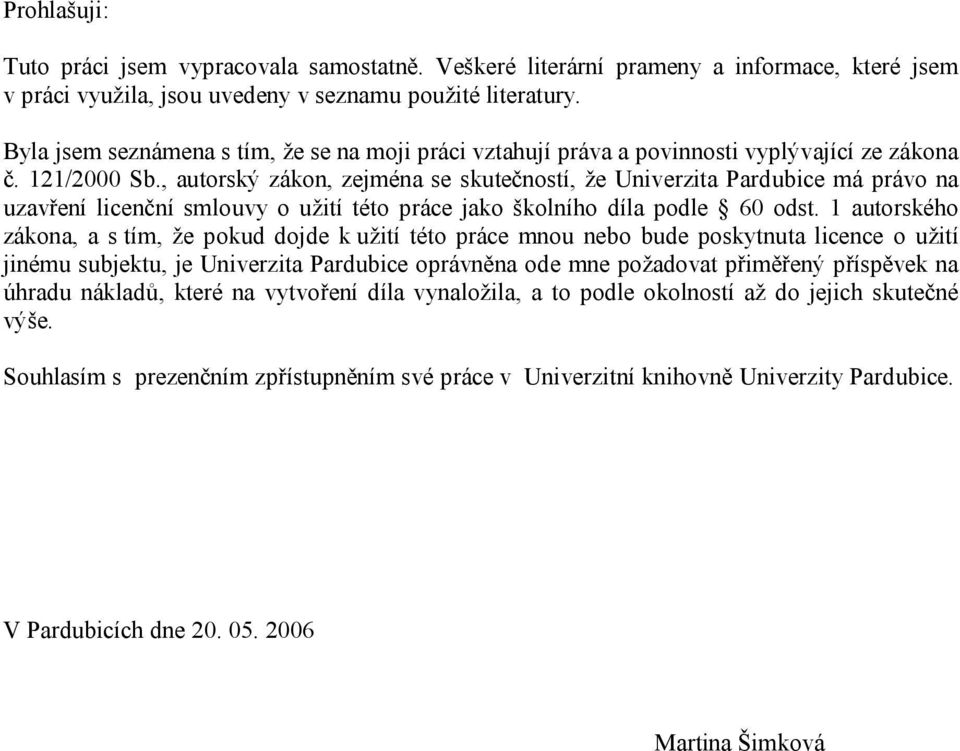 Prohlašuji:

Tuto práci jsem vypracovala samostatně. Veškeré literární prameny a informace, které jsem v práci využila, jsou uvedeny v seznamu použité literatury.

Byla jsem seznámena s tím, že se na moji práci vztahují práva a povinnosti vyplývající ze zákona č. 121/2000 Sb., autorský zákon, zejména se skutečností, že Univerzita Pardubice má právo na uzavření licenční smlouvy o užití této práce jako školního díla podle § 60 odst. 1 autorského zákona, a s tím, že pokud dojde k užití této práce mnou nebo bude poskytnuta licence o užití jinému subjektu, je Univerzita Pardubice oprávněna ode mne požadovat přiměřený příspěvek na úhradu nákladů, které na vytvoření díla vynaložila, a to podle okolností až do jejich skutečné výše.

Souhlasím s prezenčním zpřístupněním své práce v Univerzitní knihovně Univerzity Pardubice.

V Pardubicích dne 20. 05. 2006

Martina Šimková